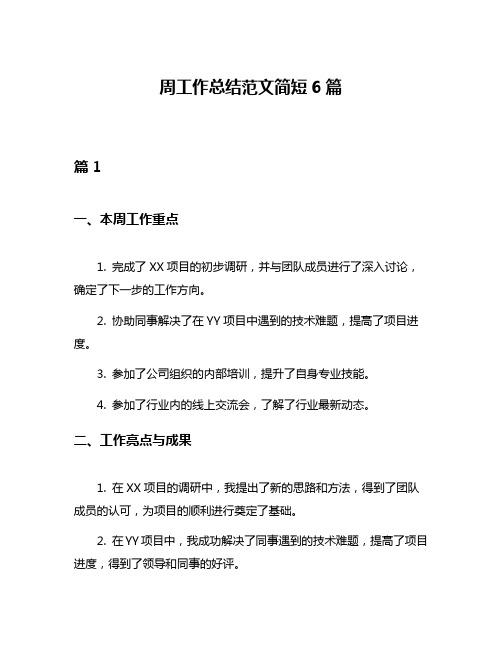 周工作总结范文简短 6 篇

篇 1

一、本周工作重点

1. 完成了 XX 项目的初步调研，并与团队成员进行了深入讨论，确定了下一步的工作方向。

2. 协助同事解决了在 YY 项目中遇到的技术难题，提高了项目进度。

3. 参加了公司组织的内部培训，提升了自身专业技能。

4. 参加了行业内的线上交流会，了解了行业最新动态。

二、工作亮点与成果

1. 在 XX 项目的调研中，我提出了新的思路和方法，得到了团队成员的认可，为项目的顺利进行奠定了基础。

2. 在 YY 项目中，我成功解决了同事遇到的技术难题，提高了项目进度，得到了领导和同事的好评。